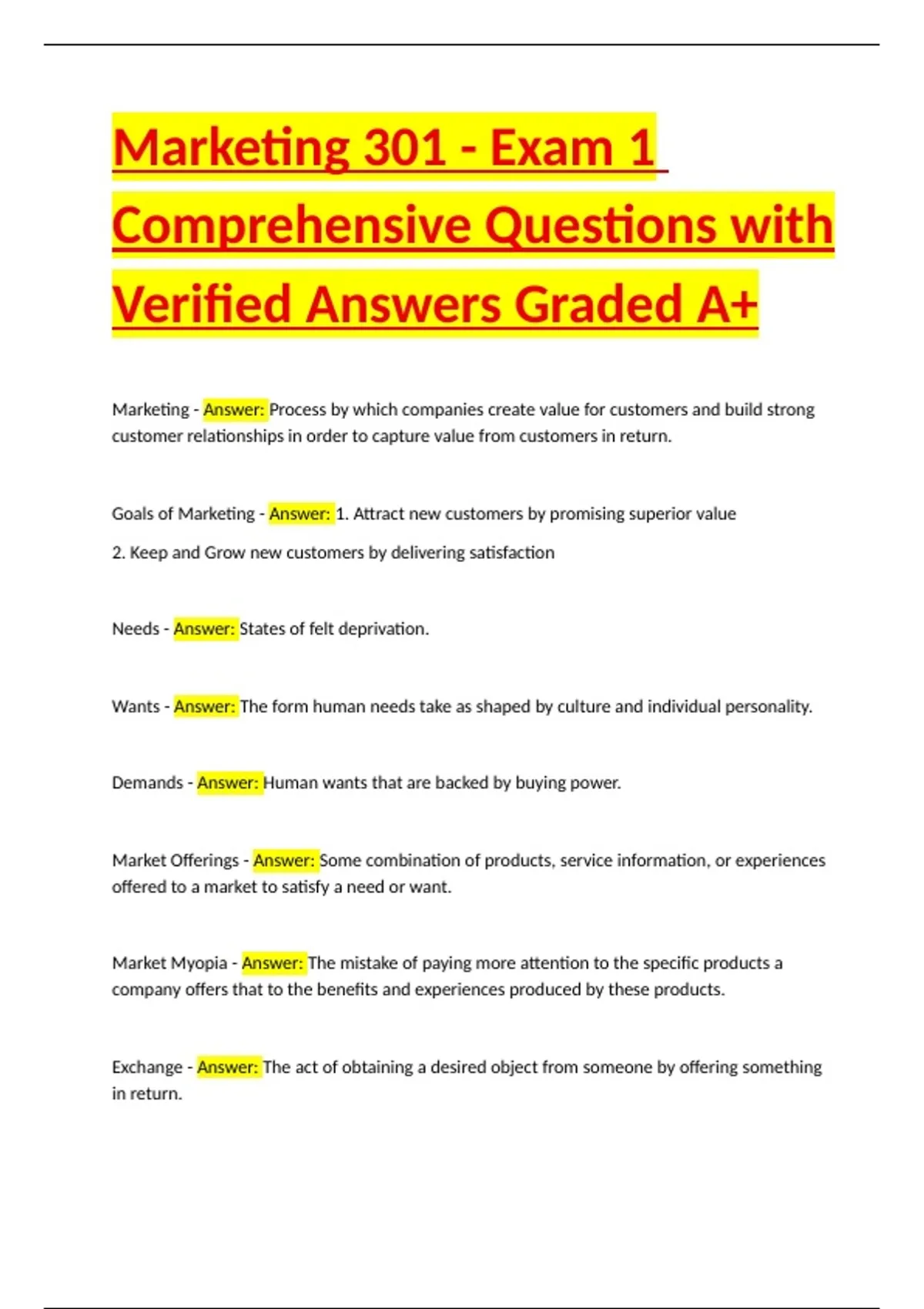 Marketing 301 - Exam 1 Comprehensive Questions with Verified Answers Graded A+

Marketing - Answer: Process by which companies create value for customers and build strong customer relationships in order to capture value from customers in return.

Goals of Marketing - Answer: 1. Attract new customers by promising superior value

2. Keep and Grow new customers by delivering satisfaction

Needs - Answer: States of felt deprivation.

Wants - Answer: The form human needs take as shaped by culture and individual personality.

Demands - Answer: Human wants that are backed by buying power.

Market Offerings - Answer: Some combination of products, service information, or experiences offered to a market to satisfy a need or want.

Market Myopia - Answer: The mistake of paying more attention to the specific products a company offers that to the benefits and experiences produced by these products.

Exchange - Answer: The act of obtaining a desired object from someone by offering something in return.